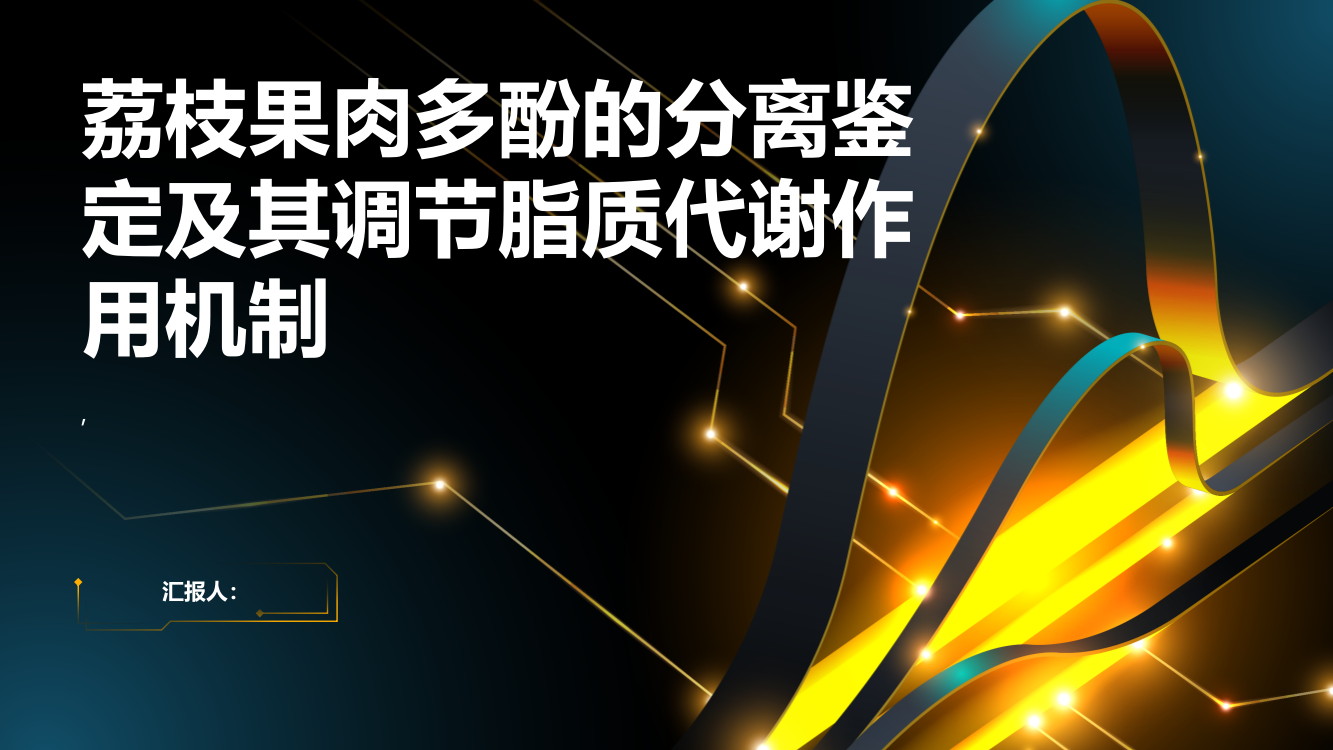 荔枝果肉多酚的分离鉴定及其调节脂质代谢作用机制

,

汇报人: